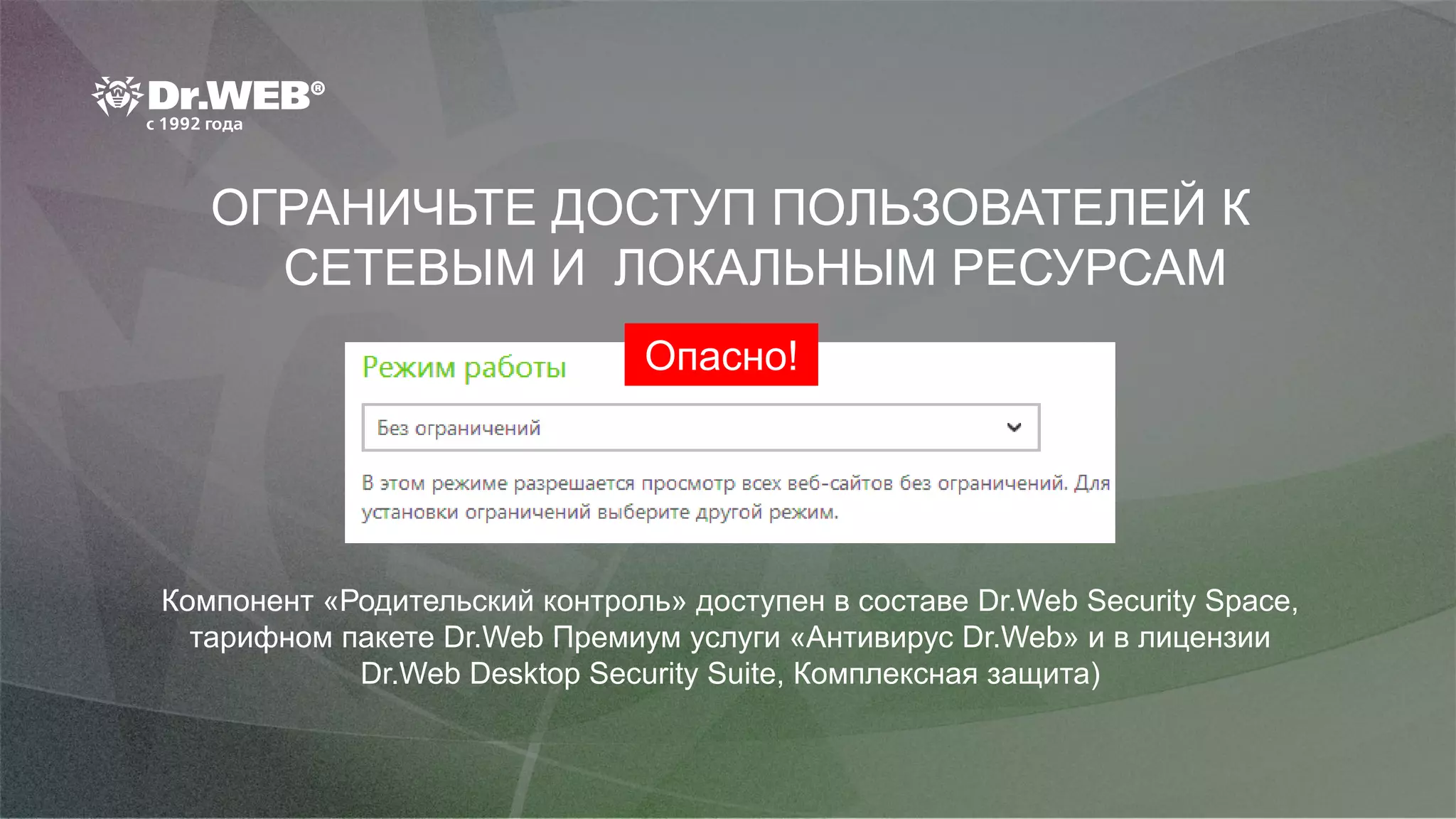 Dr.WEB®
с 1992 года

ОГРАНИЧЬТЕ ДОСТУП ПОЛЬЗОВАТЕЛЕЙ К СЕТЕВЫМ И ЛОКАЛЬНЫМ РЕСУРСАМ

Режим работы

Опасно!

Без ограничений

В этом режиме разрешается просмотр всех веб-сайтов без ограничений. Для установки ограничений выберите другой режим.

Компонент «Родительский контроль» доступен в составе Dr.Web Security Space, тарифном пакете Dr.Web Премиум услуги «Антивирус Dr.Web» и в лицензии Dr.Web Desktop Security Suite, Комплексная защита)